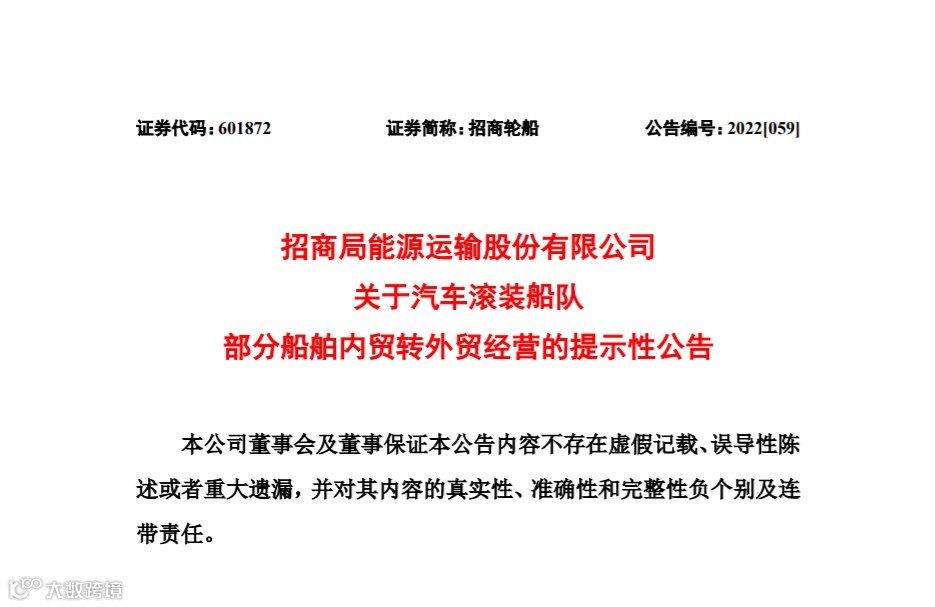 证券代码：601872　　证券简称：招商轮船　　公告编号：2022[059]

招商局能源运输股份有限公司
关于汽车滚装船队
部分船舶内贸转外贸经营的提示性公告

本公司董事会及董事保证本公告内容不存在虚假记载、误导性陈述或者重大遗漏，并对其内容的真实性、准确性和完整性负个别及连带责任。

大数跨境